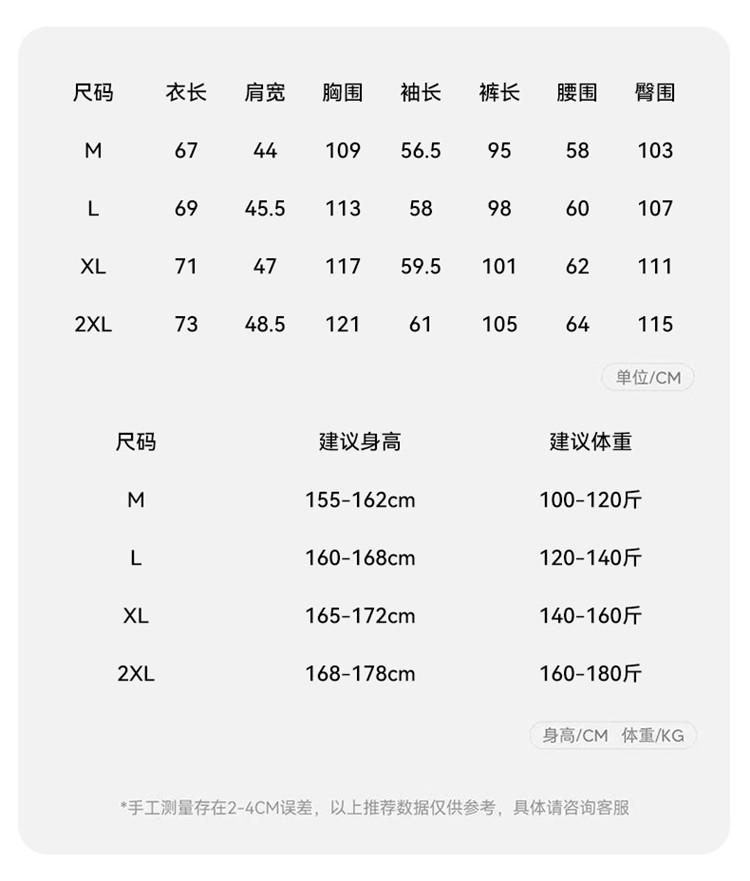 | 尺码 | 衣长 | 肩宽 | 胸围 | 袖长 | 裤长 | 腰围 | 臀围 |
|---|---|---|---|---|---|---|---|
| M | 67 | 44 | 109 | 56.5 | 95 | 58 | 103 |
| L | 69 | 45.5 | 113 | 58 | 98 | 60 | 107 |
| XL | 71 | 47 | 117 | 59.5 | 101 | 62 | 111 |
| 2XL | 73 | 48.5 | 121 | 61 | 105 | 64 | 115 |

单位/CM

| 尺码 | 建议身高 | 建议体重 |
|---|---|---|
| M | 155-162cm | 100-120斤 |
| L | 160-168cm | 120-140斤 |
| XL | 165-172cm | 140-160斤 |
| 2XL | 168-178cm | 160-180斤 |

身高/CM 体重/KG

*手工测量存在2-4CM误差，以上推荐数据仅供参考，具体请咨询客服